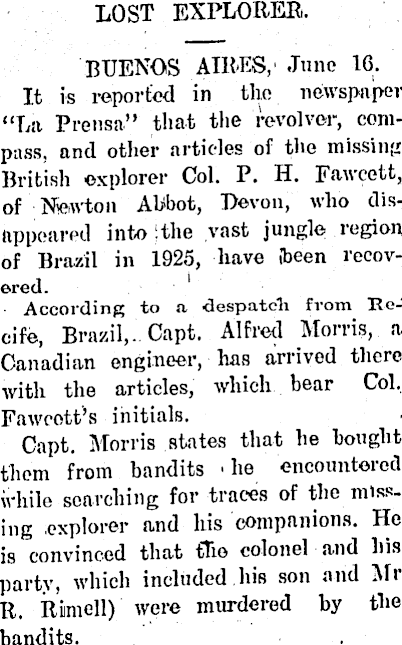 LOST EXPLORER.

BUENOS AIRES, June 16.

It is reported in the newspaper "La Prensa" that the revolver, compass, and other articles of the missing British explorer Col. P. H. Fawcett, of Newton Abbot, Devon, who disappeared into the vast jungle region of Brazil in 1925, have been recovered.

According to a despatch from Recife, Brazil, Capt. Alfred Morris, a Canadian engineer, has arrived there with the articles, which bear Col. Fawcett's initials.

Capt. Morris states that he bought them from bandits he encountered while searching for traces of the missing explorer and his companions. He is convinced that the colonel and his party, which included his son and Mr R. Rimell) were murdered by the bandits.